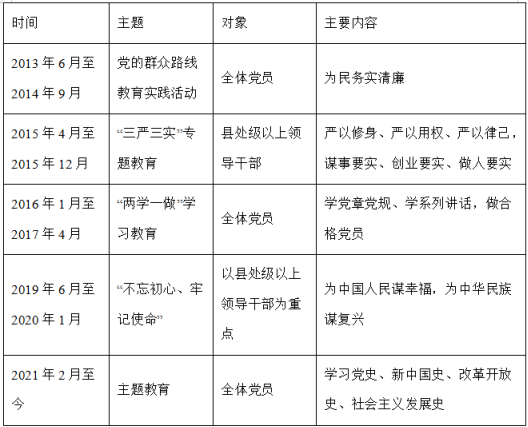 | 时间 | 主题 | 对象 | 主要内容 |
|---|---|---|---|
| 2013 年 6 月至 2014 年 9 月 | 党的群众路线教育实践活动 | 全体党员 | 为民务实清廉 |
| 2015 年 4 月至 2015 年 12 月 | “三严三实”专题教育 | 县处级以上领导干部 | 严以修身、严以用权、严以律己，谋事要实、创业要实、做人要实 |
| 2016 年 1 月至 2017 年 4 月 | “两学一做”学习教育 | 全体党员 | 学党章党规、学系列讲话，做合格党员 |
| 2019 年 6 月至 2020 年 1 月 | “不忘初心、牢记使命” | 以县处级以上领导干部为重点 | 为中国人民谋幸福，为中华民族谋复兴 |
| 2021 年 2 月至今 | 主题教育 | 全体党员 | 学习党史、新中国史、改革开放史、社会主义发展史 |